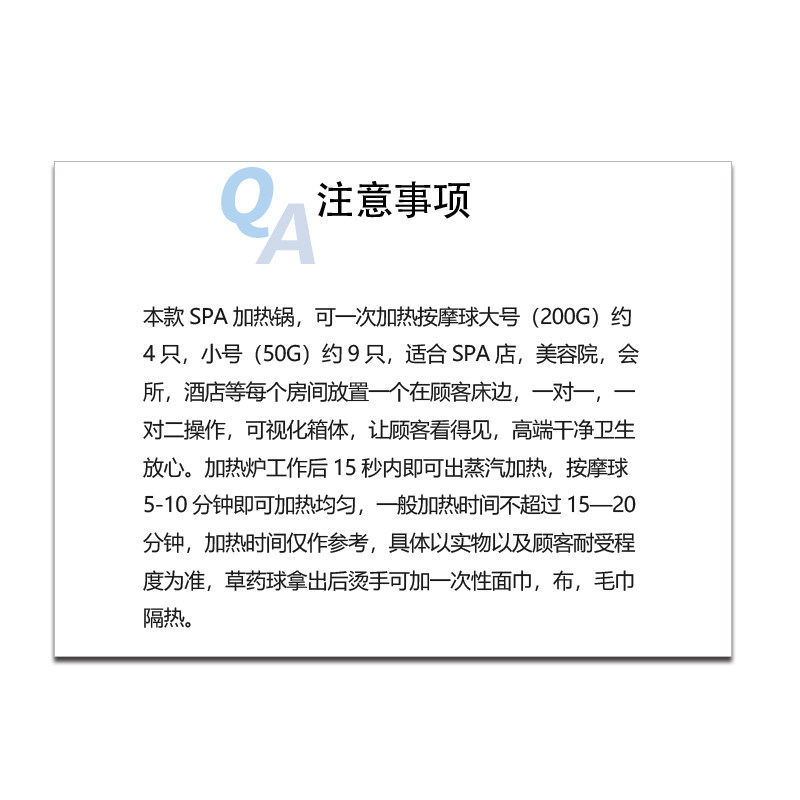 QA 注意事项

本款 SPA 加热锅，可一次加热按摩球大号（200G）约 4 只，小号（50G）约 9 只，适合 SPA 店，美容院，会所，酒店等每个房间放置一个在顾客床边，一对一，一对二操作，可视化箱体，让顾客看得见，高端干净卫生放心。加热炉工作后 15 秒内即可出蒸汽加热，按摩球 5-10 分钟即可加热均匀，一般加热时间不超过 15—20 分钟，加热时间仅作参考，具体以实物以及顾客耐受程度为准，草药球拿出后烫手可加一次性面巾，布，毛巾隔热。